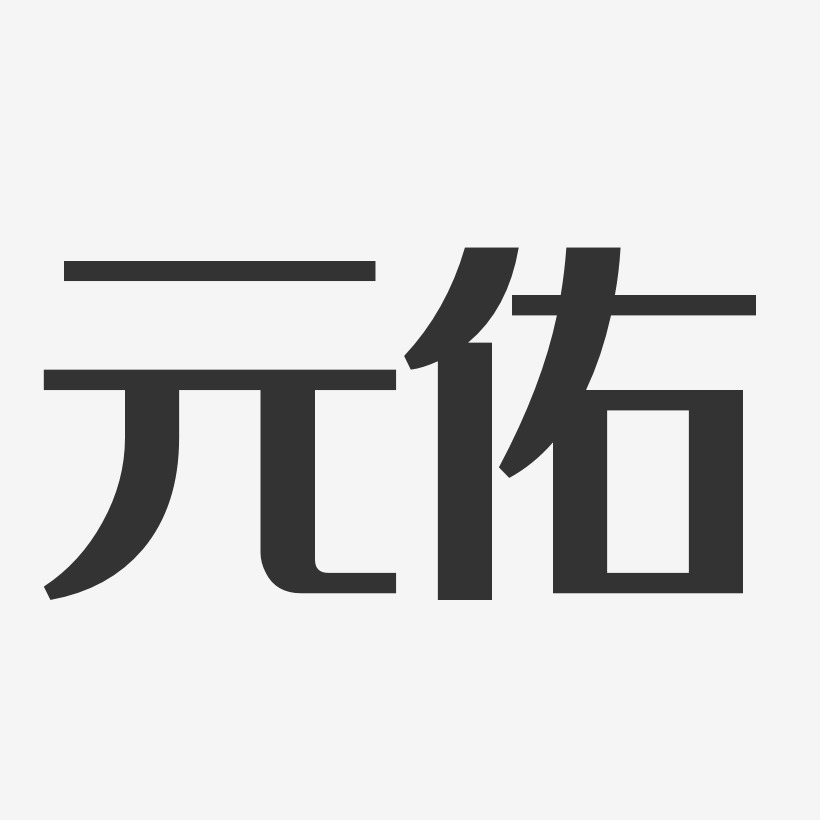 元佑